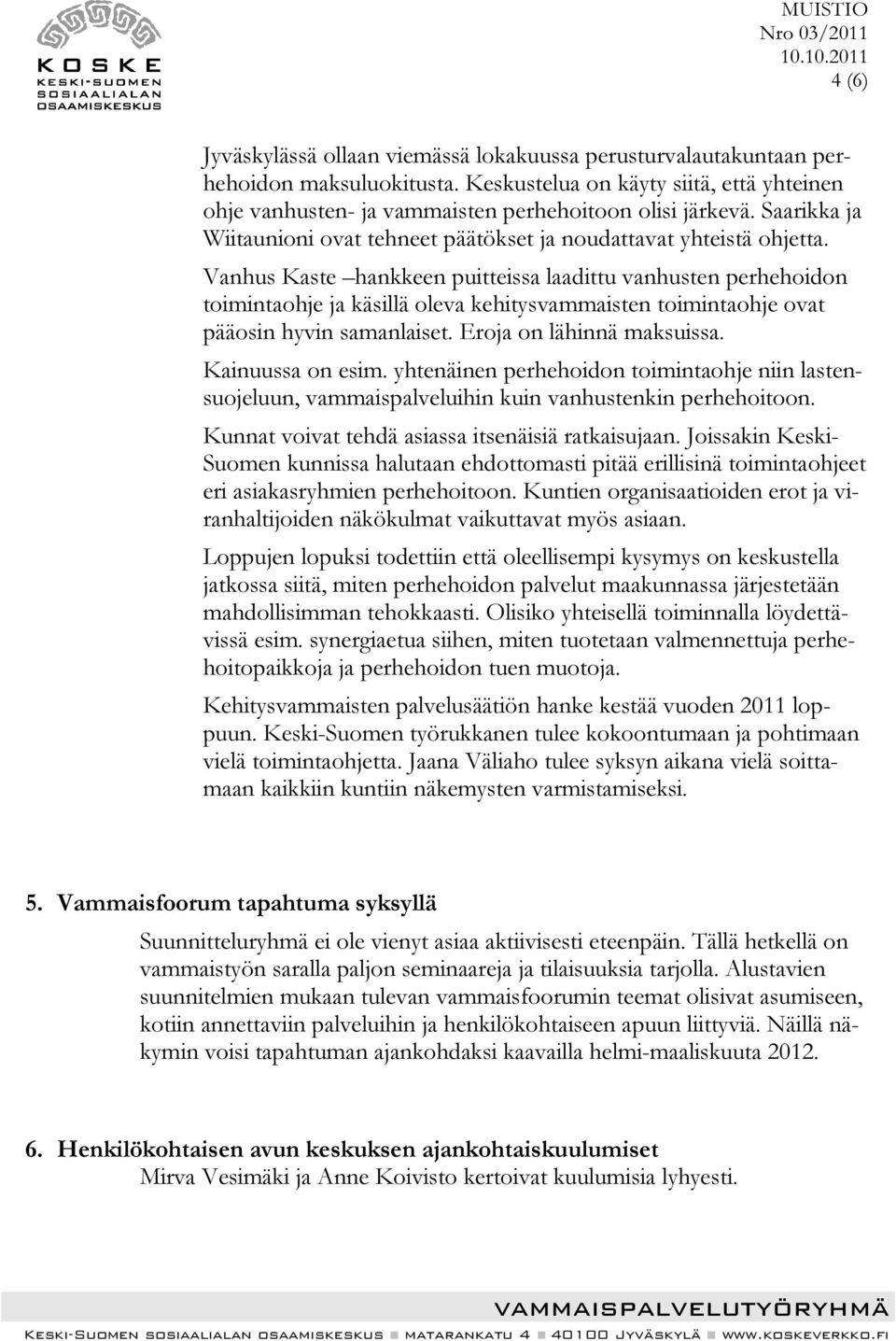 KOSKE
KESKI-SUOMEN
SOSIAALIALAN
OSAAMISKESKUS

MUISTIO
Nro 03/2011
10.10.2011
4 (6)

Jyväskylässä ollaan viemässä lokakuussa perusturvalautakuntaan perhehoidon maksuluokitusta. Keskustelua on käyty siitä, että yhteinen ohje vanhusten- ja vammaisten perhehoitoon olisi järkevä. Saarikka ja Wiitaunioni ovat tehneet päätökset ja noudattavat yhteistä ohjetta.

Vanhus Kaste –hankkeen puitteissa laadittu vanhusten perhehoidon toimintaohje ja käsillä oleva kehitysvammaisten toimintaohje ovat pääosin hyvin samanlaiset. Eroja on lähinnä maksuissa.

Kainuussa on esim. yhtenäinen perhehoidon toimintaohje niin lastensuojeluun, vammaispalveluihin kuin vanhustenkin perhehoitoon.

Kunnat voivat tehdä asiassa itsenäisiä ratkaisujaan. Joissakin Keski-Suomen kunnissa halutaan ehdottomasti pitää erillisinä toimintaohjeet eri asiakasryhmien perhehoitoon. Kuntien organisaatioiden erot ja viranhaltijoiden näkökulmat vaikuttavat myös asiaan.

Loppujen lopuksi todettiin että oleellisempi kysymys on keskustella jatkossa siitä, miten perhehoidon palvelut maakunnassa järjestetään mahdollisimman tehokkaasti. Olisiko yhteisellä toiminnalla löydettävissä esim. synergiaetua siihen, miten tuotetaan valmennettuja perhehoitopaikkoja ja perhehoidon tuen muotoja.

Kehitysvammaisten palvelusäätiön hanke kestää vuoden 2011 loppuun. Keski-Suomen työrukkanen tulee kokoontumaan ja pohtimaan vielä toimintaohjetta. Jaana Väliaho tulee syksyn aikana vielä soittamaan kaikkiin kuntiin näkemysten varmistamiseksi.

5. Vammaisfoorum tapahtuma syksyllä

Suunnitteluryhmä ei ole vienyt asiaa aktiivisesti eteenpäin. Tällä hetkellä on vammaistyön saralla paljon seminaareja ja tilaisuuksia tarjolla. Alustavien suunnitelmien mukaan tulevan vammaisfoorumin teemat olisivat asumiseen, kotiin annettaviin palveluihin ja henkilökohtaiseen apuun liittyviä. Näillä näkymin voisi tapahtuman ajankohdaksi kaavailla helmi-maaliskuuta 2012.

6. Henkilökohtaisen avun keskuksen ajankohtaiskuulumiset

Mirva Vesimäki ja Anne Koivisto kertoivat kuulumisia lyhyesti.

VAMMAISPALVELUTYÖRYHMÄ
Keski-Suomen sosiaalialan osaamiskeskus ■ matarankatu 4 ■ 40100 Jyväskylä ■ www.koskeverkko.fi